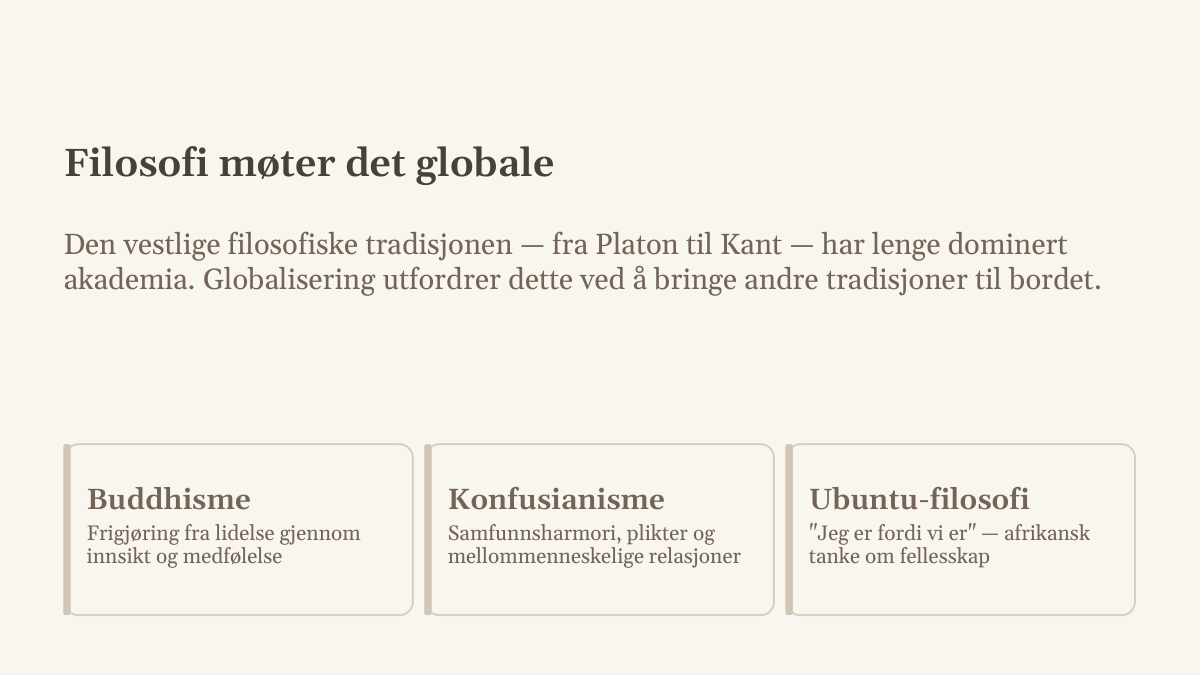 Filosofi møter det globale

Den vestlige filosofiske tradisjonen — fra Platon til Kant — har lenge dominert akademia. Globalisering utfordrer dette ved å bringe andre tradisjoner til bordet.

Buddhisme
Frigjøring fra lidelse gjennom innsikt og medfølelse

Konfusianisme
Samfunnsharmori, plikter og mellommenneskelige relasjoner

Ubuntu-filosofi
"Jeg er fordi vi er" — afrikansk tanke om fellesskap